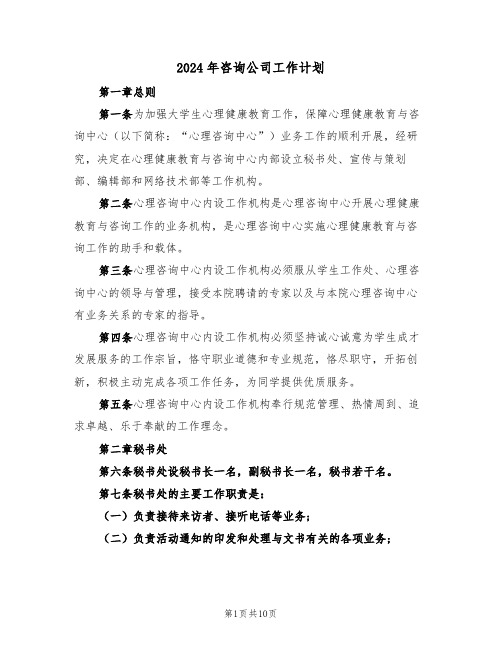 2024年咨询公司工作计划

第一章总则

第一条为加强大学生心理健康教育工作，保障心理健康教育与咨询中心（以下简称：“心理咨询中心”）业务工作的顺利开展，经研究，决定在心理健康教育与咨询中心内部设立秘书处、宣传与策划部、编辑部和网络技术部等工作机构。

第二条心理咨询中心内设工作机构是心理咨询中心开展心理健康教育与咨询工作的业务机构，是心理咨询中心实施心理健康教育与咨询工作的助手和载体。

第三条心理咨询中心内设工作机构必须服从学生工作处、心理咨询中心的领导与管理，接受本院聘请的专家以及与本院心理咨询中心有业务关系的专家的指导。

第四条心理咨询中心内设工作机构必须坚持诚心诚意为学生成才发展服务的工作宗旨，恪守职业道德和专业规范，恪尽职守，开拓创新，积极主动完成各项工作任务，为同学提供优质服务。

第五条心理咨询中心内设工作机构奉行规范管理、热情周到、追求卓越、乐于奉献的工作理念。

第二章秘书处

第六条秘书处设秘书长一名，副秘书长一名，秘书若干名。

第七条秘书处的主要工作职责是：

（一）负责接待来访者、接听电话等业务；

（二）负责活动通知的印发和处理与文书有关的各项业务；

第1页共10页